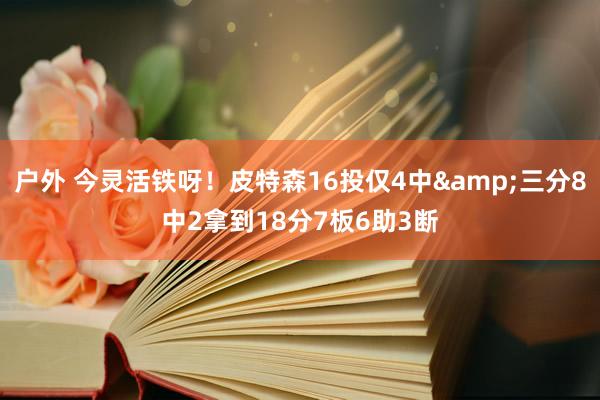 户外 今灵活铁呀！皮特森16投仅4中&amp;三分8中2拿到18分7板6助3断